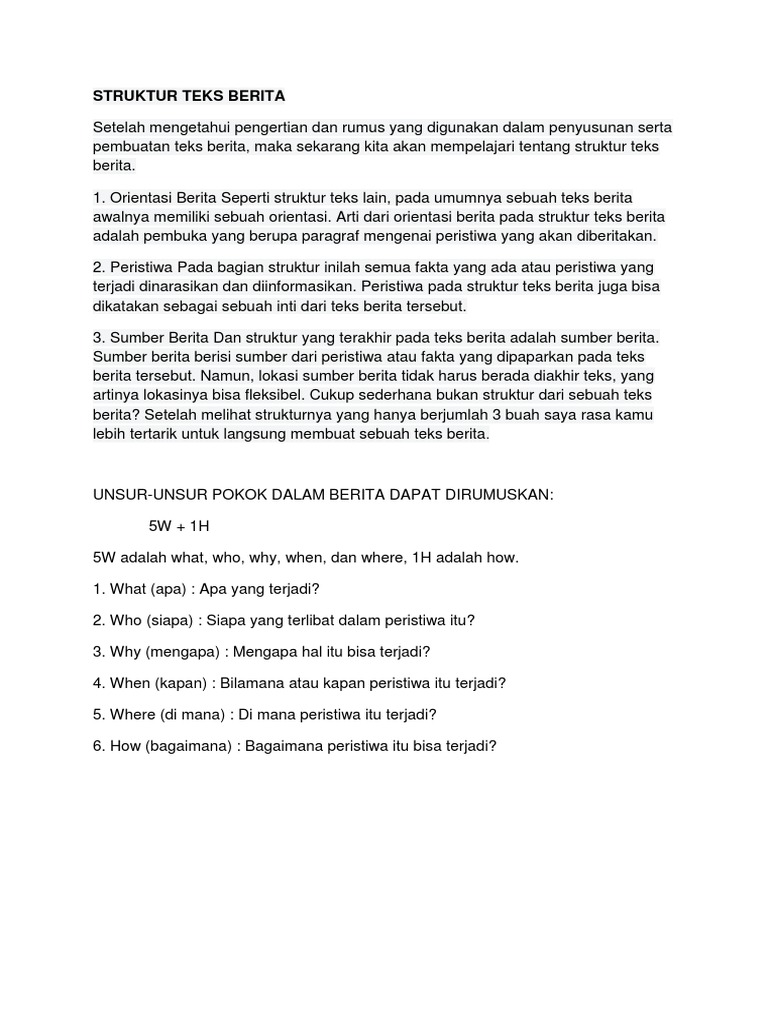 STRUKTUR TEKS BERITA

Setelah mengetahui pengertian dan rumus yang digunakan dalam penyusunan serta pembuatan teks berita, maka sekarang kita akan mempelajari tentang struktur teks berita.

1. Orientasi Berita Seperti struktur teks lain, pada umumnya sebuah teks berita awalnya memiliki sebuah orientasi. Arti dari orientasi berita pada struktur teks berita adalah pembuka yang berupa paragraf mengenai peristiwa yang akan diberitakan.

2. Peristiwa Pada bagian struktur inilah semua fakta yang ada atau peristiwa yang terjadi dinarasikan dan diinformasikan. Peristiwa pada struktur teks berita juga bisa dikatakan sebagai sebuah inti dari teks berita tersebut.

3. Sumber Berita Dan struktur yang terakhir pada teks berita adalah sumber berita. Sumber berita berisi sumber dari peristiwa atau fakta yang dipaparkan pada teks berita tersebut. Namun, lokasi sumber berita tidak harus berada diakhir teks, yang artinya lokasinya bisa fleksibel. Cukup sederhana bukan struktur dari sebuah teks berita? Setelah melihat strukturnya yang hanya berjumlah 3 buah saya rasa kamu lebih tertarik untuk langsung membuat sebuah teks berita.

UNSUR-UNSUR POKOK DALAM BERITA DAPAT DIRUMUSKAN:

5W + 1H

5W adalah what, who, why, when, dan where, 1H adalah how.

1. What (apa) : Apa yang terjadi?

2. Who (siapa) : Siapa yang terlibat dalam peristiwa itu?

3. Why (mengapa) : Mengapa hal itu bisa terjadi?

4. When (kapan) : Bilamana atau kapan peristiwa itu terjadi?

5. Where (di mana) : Di mana peristiwa itu terjadi?

6. How (bagaimana) : Bagaimana peristiwa itu bisa terjadi?